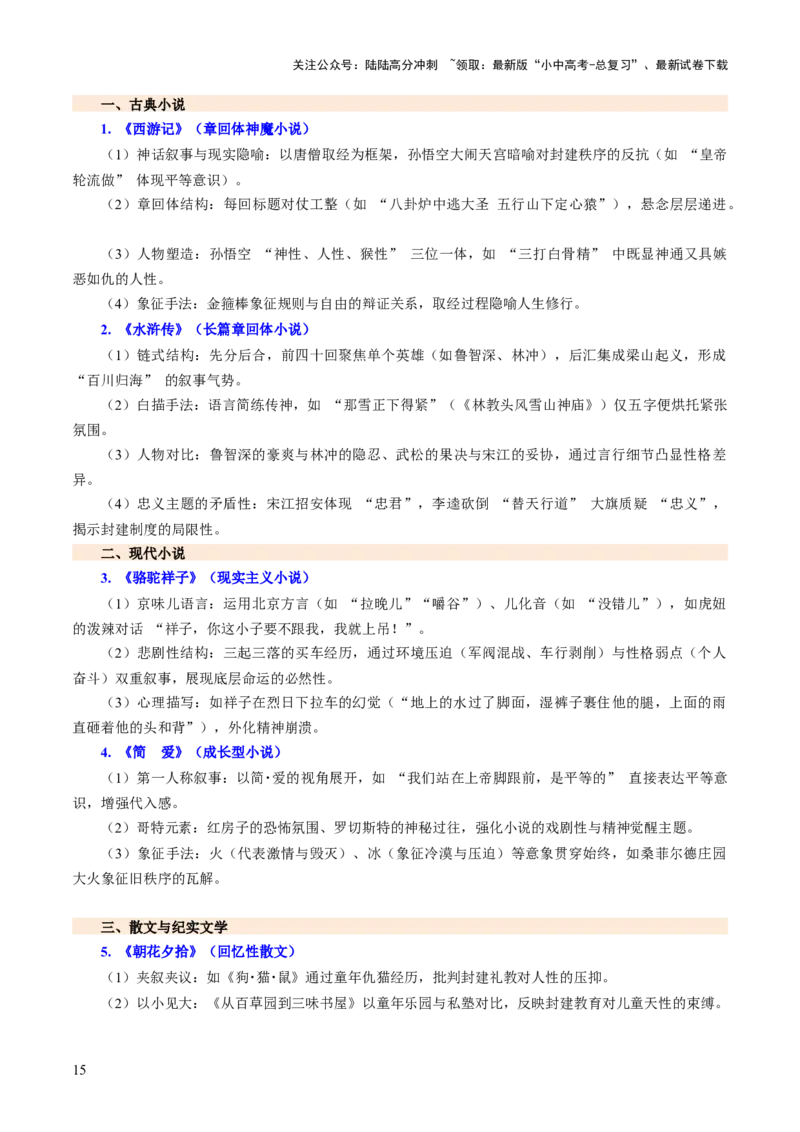 关注公众号：陆陆高分冲刺 ~领取：最新版“小中高考-总复习”、最新试卷下载

一、古典小说

1.《西游记》（章回体神魔小说）

（1）神话叙事与现实隐喻：以唐僧取经为框架，孙悟空大闹天宫暗喻对封建秩序的反抗（如“皇帝轮流做”体现平等意识）。

（2）章回体结构：每回标题对仗工整（如“八卦炉中逃大圣 五行山下定心猿”），悬念层层递进。

（3）人物塑造：孙悟空“神性、人性、猴性”三位一体，如“三打白骨精”中既显神通又具嫉恶如仇的人性。

（4）象征手法：金箍棒象征规则与自由的辩证关系，取经过程隐喻人生修行。

2.《水浒传》（长篇章回体小说）

（1）链式结构：先分后合，前四十回聚焦单个英雄（如鲁智深、林冲），后汇集成梁山起义，形成“百川归海”的叙事气势。

（2）白描手法：语言简练传神，如“那雪正下得紧”（《林教头风雪山神庙》）仅五字便烘托紧张氛围。

（3）人物对比：鲁智深的豪爽与林冲的隐忍、武松的果决与宋江的妥协，通过言行细节凸显性格差异。

（4）忠义主题的矛盾性：宋江招安体现“忠君”，李逵砍倒“替天行道”大旗质疑“忠义”，揭示封建制度的局限性。

二、现代小说

3.《骆驼祥子》（现实主义小说）

（1）京味儿语言：运用北京方言（如“拉晚儿”“嚼谷”）、儿化音（如“没错儿”），如虎妞的泼辣对话“祥子，你这小子要不跟我，我就上吊！”。

（2）悲剧性结构：三起三落的买车经历，通过环境压迫（军阀混战、车行剥削）与性格弱点（个人奋斗）双重叙事，展现底层命运的必然性。

（3）心理描写：如祥子在烈日下拉车的幻觉（“地上的水过了脚面，湿裤子裹住他的腿，上面的雨直砸着他的头和背”），外化精神崩溃。

4.《简 爱》（成长型小说）

（1）第一人称叙事：以简·爱的视角展开，如“我们站在上帝脚跟前，是平等的”直接表达平等意识，增强代入感。

（2）哥特元素：红房子的恐怖氛围、罗切斯特的神秘过往，强化小说的戏剧性与精神觉醒主题。

（3）象征手法：火（代表激情与毁灭）、冰（象征冷漠与压迫）等意象贯穿始终，如桑菲尔德庄园大火象征旧秩序的瓦解。

三、散文与纪实文学

5.《朝花夕拾》（回忆性散文）

（1）夹叙夹议：如《狗·猫·鼠》通过童年仇猫经历，批判封建礼教对人性的压抑。

（2）以小见大：《从百草园到三味书屋》以童年乐园与私塾对比，反映封建教育对儿童天性的束缚。

15